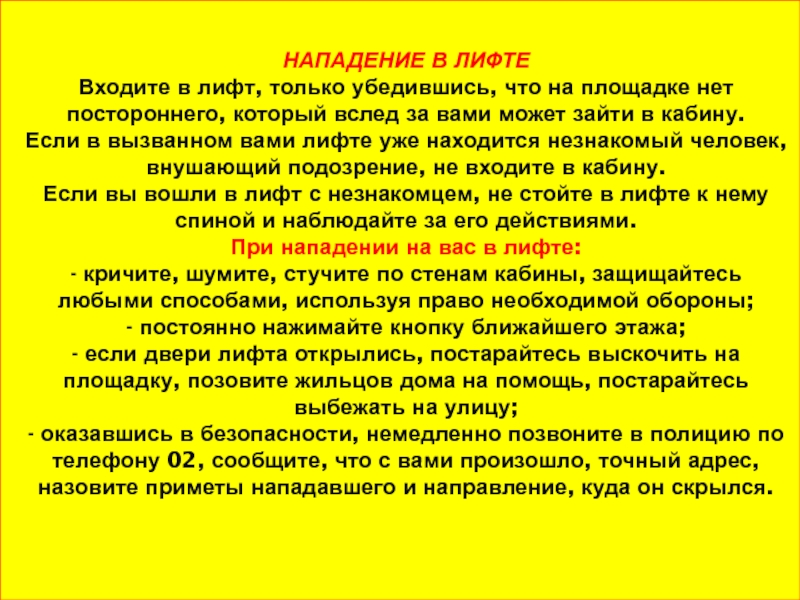 НАПАДЕНИЕ В ЛИФТЕ

Входите в лифт, только убедившись, что на площадке нет постороннего, который вслед за вами может зайти в кабину.

Если в вызванном вами лифте уже находится незнакомый человек, внушающий подозрение, не входите в кабину.

Если вы вошли в лифт с незнакомцем, не стойте в лифте к нему спиной и наблюдайте за его действиями.

При нападении на вас в лифте:

- кричите, шумите, стучите по стенам кабины, защищайтесь любыми способами, используя право необходимой обороны;

- постоянно нажимайте кнопку ближайшего этажа;

- если двери лифта открылись, постарайтесь выскочить на площадку, позовите жильцов дома на помощь, постарайтесь выбежать на улицу;

- оказавшись в безопасности, немедленно позвоните в полицию по телефону 02, сообщите, что с вами произошло, точный адрес, назовите приметы нападавшего и направление, куда он скрылся.